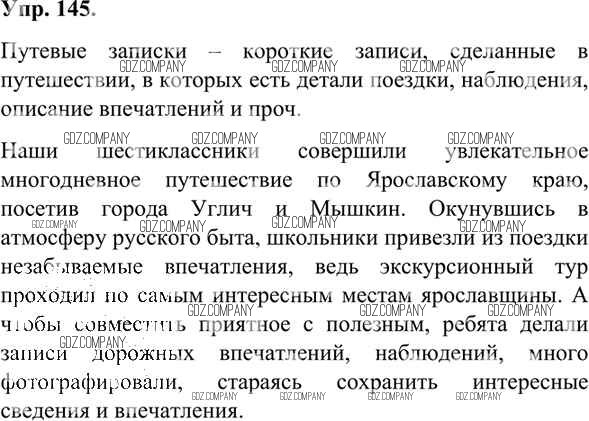 Упр. 145.

Путевые записки – короткие записи, сделанные в путешествии, в которых есть детали поездки, наблюдения, описание впечатлений и проч.

Наши шестиклассники совершили увлекательное многодневное путешествие по Ярославскому краю, посетив города Углич и Мышкин. Окунувшись в атмосферу русского быта, школьники привезли из поездки незабываемые впечатления, ведь экскурсионный тур проходил по самым интересным местам ярославщины. А чтобы совместить приятное с полезным, ребята делали записи дорожных впечатлений, наблюдений, много фотографировали, стараясь сохранить интересные сведения и впечатления.

GDZ.COMPANY